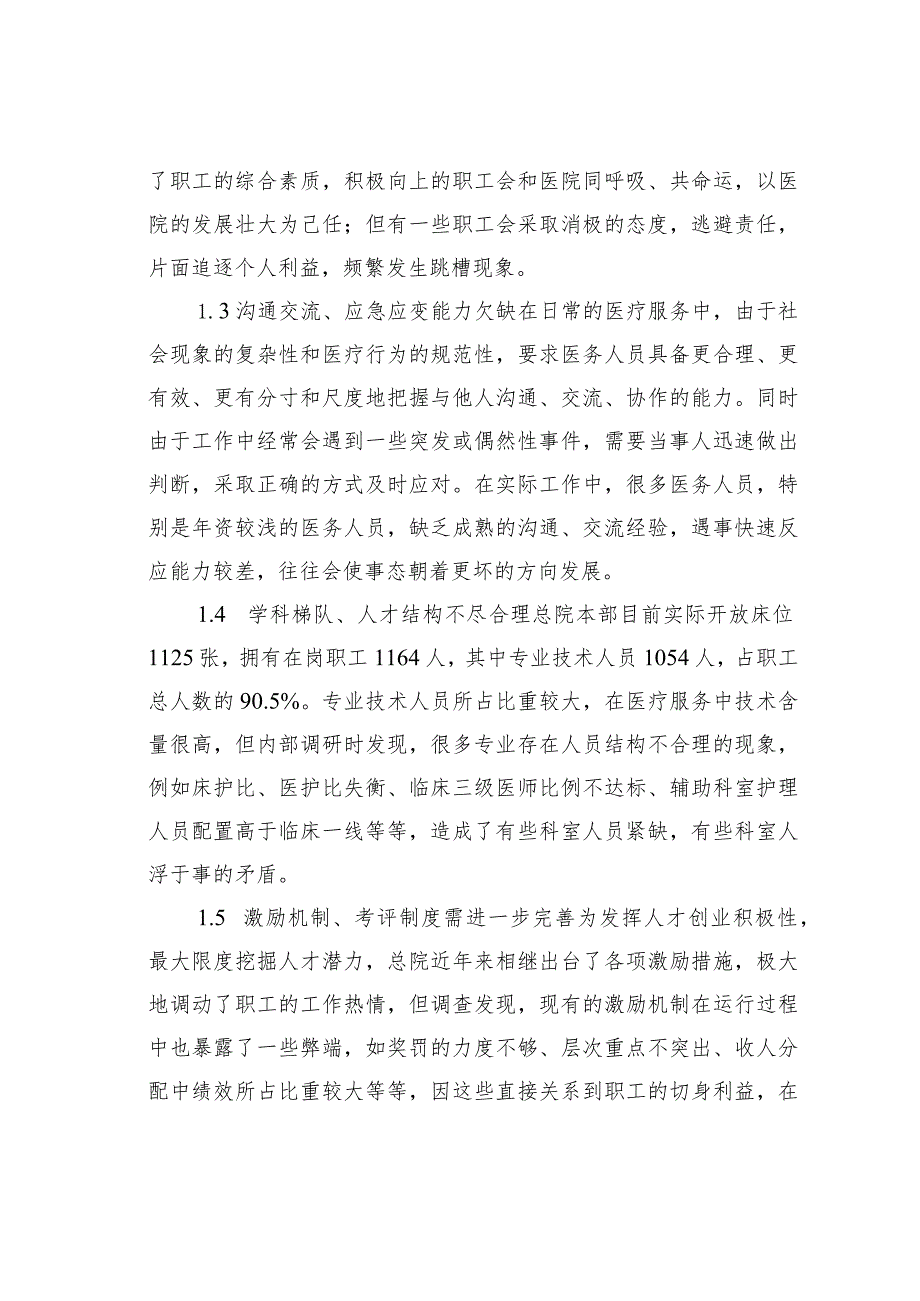 了职工的综合素质，积极向上的职工会和医院同呼吸、共命运，以医院的发展壮大为己任；但有一些职工会采取消极的态度，逃避责任，片面追逐个人利益，频繁发生跳槽现象。

1.3 沟通交流、应急应变能力欠缺在日常的医疗服务中，由于社会现象的复杂性和医疗行为的规范性，要求医务人员具备更合理、更有效、更有分寸和尺度地把握与他人沟通、交流、协作的能力。同时由于工作中经常会遇到一些突发或偶然性事件，需要当事人迅速做出判断，采取正确的方式及时应对。在实际工作中，很多医务人员，特别是年资较浅的医务人员，缺乏成熟的沟通、交流经验，遇事快速反应能力较差，往往会使事态朝着更坏的方向发展。

1.4 学科梯队、人才结构不尽合理总院本部目前实际开放床位1125张，拥有在岗职工1164人，其中专业技术人员1054人，占职工总人数的90.5%。专业技术人员所占比重较大，在医疗服务中技术含量很高，但内部调研时发现，很多专业存在人员结构不合理的现象，例如床护比、医护比失衡、临床三级医师比例不达标、辅助科室护理人员配置高于临床一线等等，造成了有些科室人员紧缺，有些科室人浮于事的矛盾。

1.5 激励机制、考评制度需进一步完善为发挥人才创业积极性，最大限度挖掘人才潜力，总院近年来相继出台了各项激励措施，极大地调动了职工的工作热情，但调查发现，现有的激励机制在运行过程中也暴露了一些弊端，如奖罚的力度不够、层次重点不突出、收人分配中绩效所占比重较大等等，因这些直接关系到职工的切身利益，在